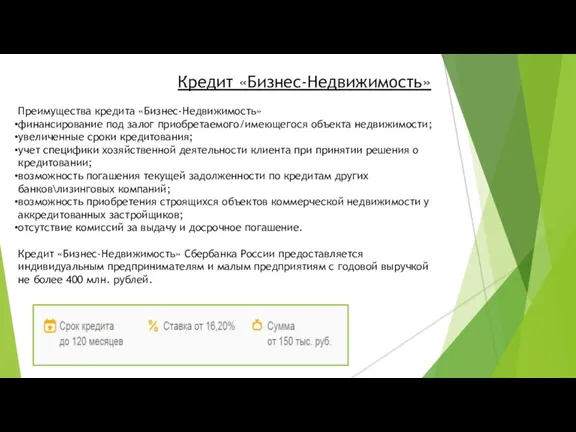 Кредит «Бизнес-Недвижимость»

Преимущества кредита «Бизнес-Недвижимость»
•финансирование под залог приобретаемого/имеющегося объекта недвижимости;
•увеличенные сроки кредитования;
•учет специфики хозяйственной деятельности клиента при принятии решения о кредитовании;
•возможность погашения текущей задолженности по кредитам других банков\лизинговых компаний;
•возможность приобретения строящихся объектов коммерческой недвижимости у аккредитованных застройщиков;
•отсутствие комиссий за выдачу и досрочное погашение.

Кредит «Бизнес-Недвижимость» Сбербанка России предоставляется индивидуальным предпринимателям и малым предприятиям с годовой выручкой не более 400 млн. рублей.

Срок кредита до 120 месяцев

Ставка от 16,20%

Сумма от 150 тыс. руб.